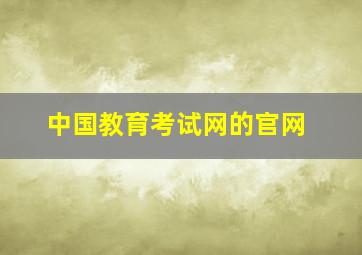 中国教育考试网的官网